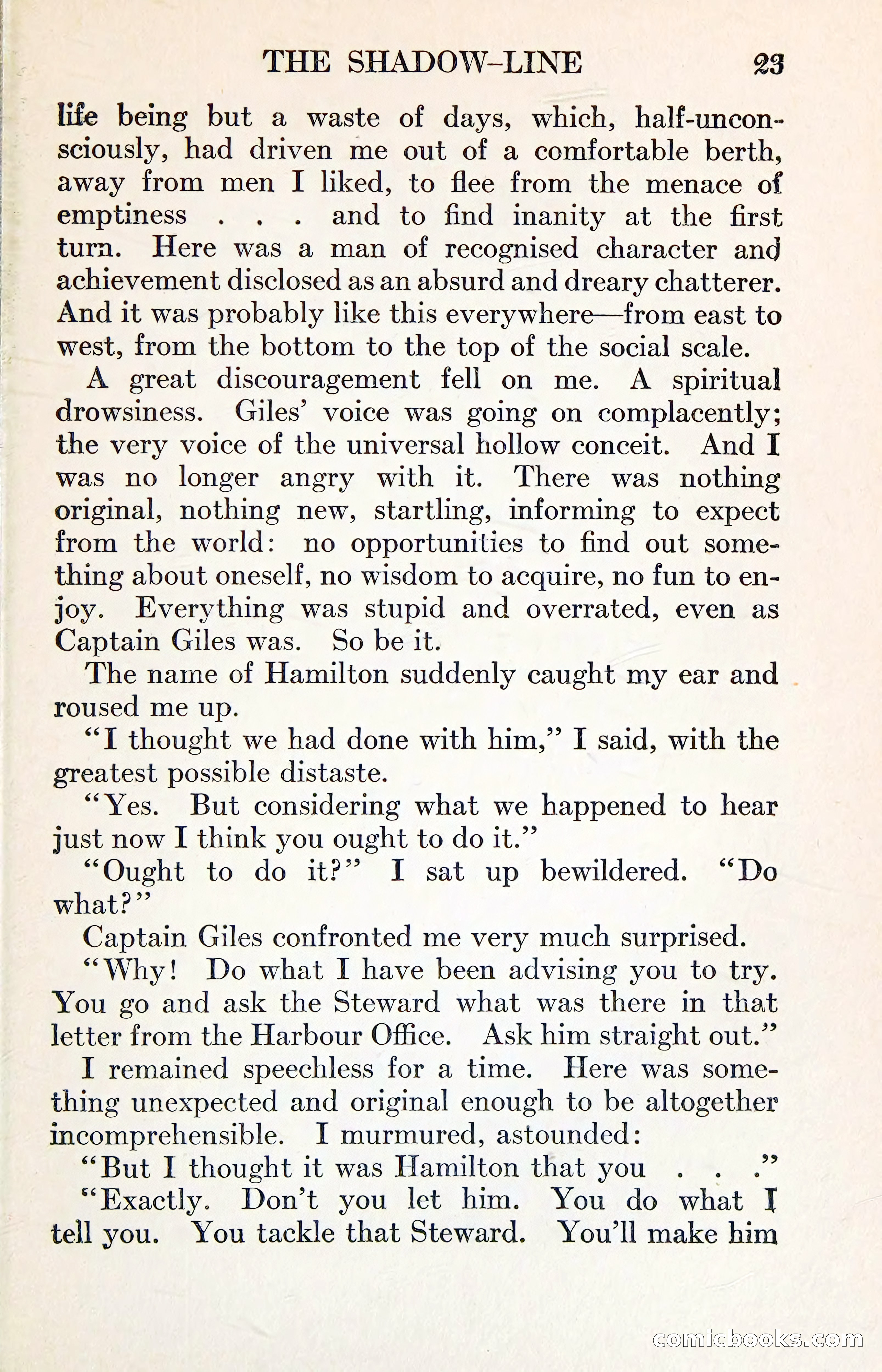 THE SHADOW-LINE 23

life being but a waste of days, which, half-unconsciously, had driven me out of a comfortable berth, away from men I liked, to flee from the menace of emptiness . . . and to find inanity at the first turn. Here was a man of recognised character and achievement disclosed as an absurd and dreary chatterer. And it was probably like this everywhere—from east to west, from the bottom to the top of the social scale.

A great discouragement fell on me. A spiritual drowsiness. Giles' voice was going on complacently; the very voice of the universal hollow conceit. And I was no longer angry with it. There was nothing original, nothing new, startling, informing to expect from the world: no opportunities to find out something about oneself, no wisdom to acquire, no fun to enjoy. Everything was stupid and overrated, even as Captain Giles was. So be it.

The name of Hamilton suddenly caught my ear and roused me up.

"I thought we had done with him," I said, with the greatest possible distaste.

"Yes. But considering what we happened to hear just now I think you ought to do it."

"Ought to do it?" I sat up bewildered. "Do what?"

Captain Giles confronted me very much surprised.

"Why! Do what I have been advising you to try. You go and ask the Steward what was there in that letter from the Harbour Office. Ask him straight out."

I remained speechless for a time. Here was something unexpected and original enough to be altogether incomprehensible. I murmured, astounded:

"But I thought it was Hamilton that you . . ."

"Exactly. Don't you let him. You do what I tell you. You tackle that Steward. You'll make him

comicbooks.com